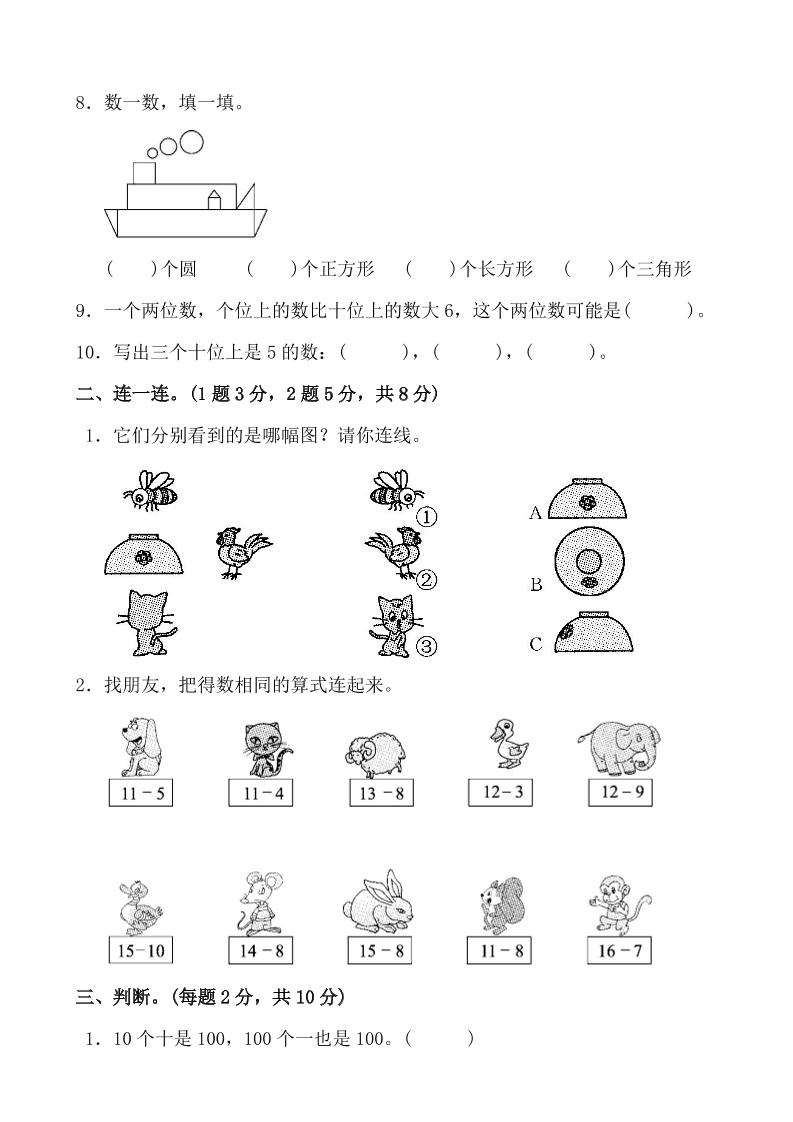 8．数一数，填一填。

(　　)个圆　　(　　)个正方形　(　　)个长方形　(　　)个三角形

9．一个两位数，个位上的数比十位上的数大 6，这个两位数可能是(　　　)。

10．写出三个十位上是 5 的数：(　　　)，(　　　)，(　　　)。

二、连一连。(1 题 3 分，2 题 5 分，共 8 分)

1．它们分别看到的是哪幅图？请你连线。

①

②

③

A

B

C

2．找朋友，把得数相同的算式连起来。

$11-5$　$11-4$　$13-8$　$12-3$　$12-9$

$15-10$　$14-8$　$15-8$　$11-8$　$16-7$

三、判断。(每题 2 分，共 10 分)

1．10 个十是 100，100 个一也是 100。(　　　)